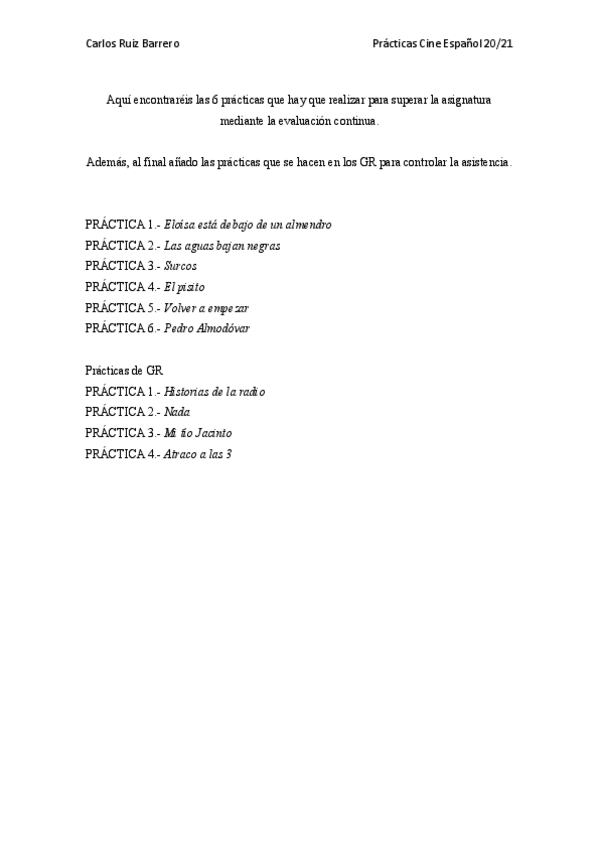 Carlos Ruiz Barrero

Prácticas Cine Español 20/21

Aquí encontraréis las 6 prácticas que hay que realizar para superar la asignatura mediante la evaluación continua.

Además, al final añado las prácticas que se hacen en los GR para controlar la asistencia.

PRÁCTICA 1.- Eloísa está debajo de un almendro
PRÁCTICA 2.- Las aguas bajan negras
PRÁCTICA 3.- Surcos
PRÁCTICA 4.- El pisito
PRÁCTICA 5.- Volver a empezar
PRÁCTICA 6.- Pedro Almodóvar

Prácticas de GR
PRÁCTICA 1.- Historias de la radio
PRÁCTICA 2.- Nada
PRÁCTICA 3.- Mi tío Jacinto
PRÁCTICA 4.- Atraco a las 3